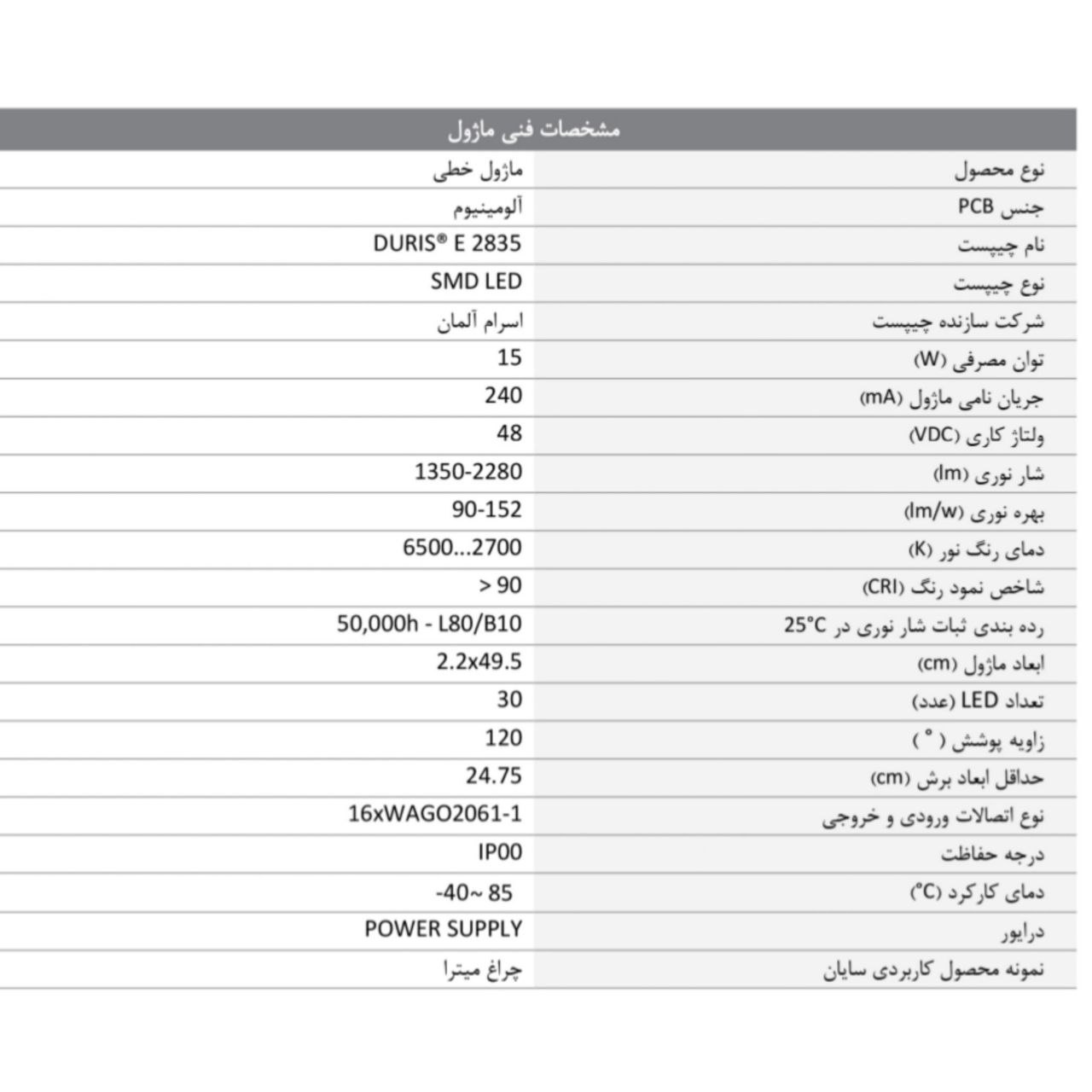 | مشخصات فنی ماژول | |
|---|---|
| نوع محصول | ماژول خطی |
| جنس PCB | آلومینیوم |
| نام چیپست | DURIS® E 2835 |
| نوع چیپست | SMD LED |
| شرکت سازنده چیپست | اسرام آلمان |
| توان مصرفی (W) | 15 |
| جریان نامی ماژول (mA) | 240 |
| ولتاژ کاری (VDC) | 48 |
| شار نوری (lm) | 1350-2280 |
| بهره نوری (lm/w) | 90-152 |
| دمای رنگ نور (K) | 6500...2700 |
| شاخص نمود رنگ (CRI) | > 90 |
| رده بندی ثبات شار نوری در 25°C | 50,000h - L80/B10 |
| ابعاد ماژول (cm) | 2.2x49.5 |
| تعداد LED (عدد) | 30 |
| زاویه پوشش ( ° ) | 120 |
| حداقل ابعاد برش (cm) | 24.75 |
| نوع اتصالات ورودی و خروجی | 16xWAGO2061-1 |
| درجه حفاظت | IP00 |
| دمای کارکرد (°C) | -40~ 85 |
| درایور | POWER SUPPLY |
| نمونه محصول کاربردی سایان | چراغ میترا |